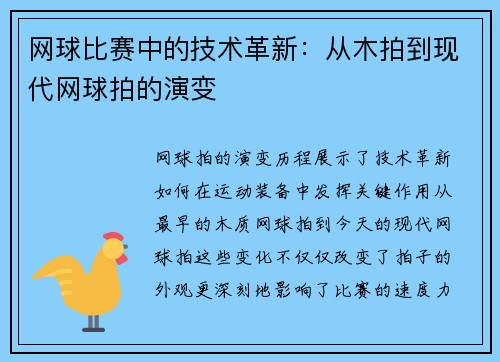 网球比赛中的技术革新：从木拍到现代网球拍的演变

网球拍的演变历程展示了技术革新如何在运动装备中发挥关键作用从最早的木质网球拍到今天的现代网球拍这些变化不仅仅改变了拍子的外观更深刻地影响了比赛的速度力